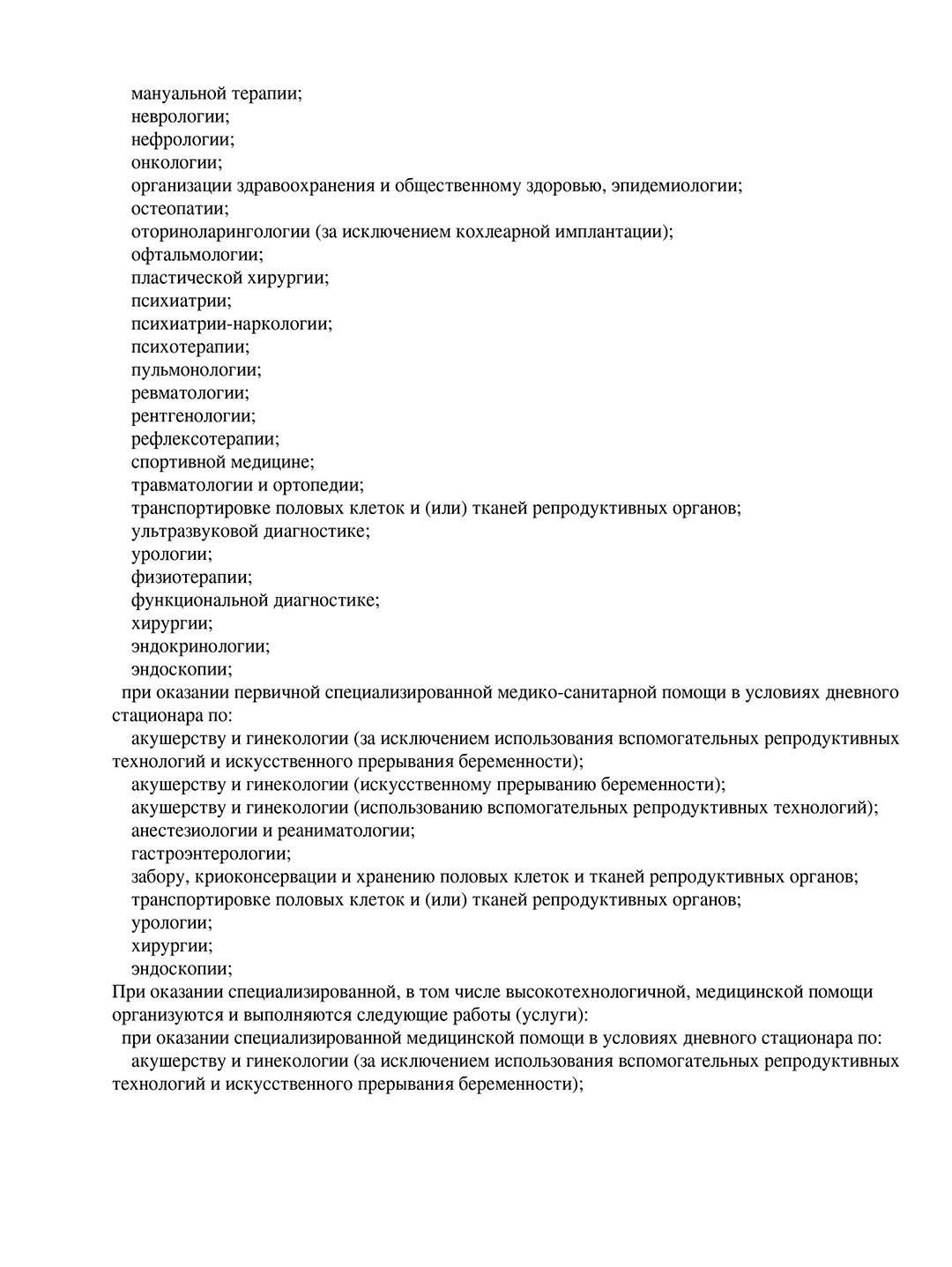 мануальной терапии;
неврологии;
нефрологии;
онкологии;
организации здравоохранения и общественному здоровью, эпидемиологии;
остеопатии;
оториноларингологии (за исключением кохлеарной имплантации);
офтальмологии;
пластической хирургии;
психиатрии;
психиатрии-наркологии;
психотерапии;
пульмонологии;
ревматологии;
рентгенологии;
рефлексотерапии;
спортивной медицине;
травматологии и ортопедии;
транспортировке половых клеток и (или) тканей репродуктивных органов;
ультразвуковой диагностике;
урологии;
физиотерапии;
функциональной диагностике;
хирургии;
эндокринологии;
эндоскопии;
при оказании первичной специализированной медико-санитарной помощи в условиях дневного стационара по:
акушерству и гинекологии (за исключением использования вспомогательных репродуктивных технологий и искусственного прерывания беременности);
акушерству и гинекологии (искусственному прерыванию беременности);
акушерству и гинекологии (использованию вспомогательных репродуктивных технологий);
анестезиологии и реаниматологии;
гастроэнтерологии;
забору, криоконсервации и хранению половых клеток и тканей репродуктивных органов;
транспортировке половых клеток и (или) тканей репродуктивных органов;
урологии;
хирургии;
эндоскопии;
При оказании специализированной, в том числе высокотехнологичной, медицинской помощи организуются и выполняются следующие работы (услуги):
при оказании специализированной медицинской помощи в условиях дневного стационара по:
акушерству и гинекологии (за исключением использования вспомогательных репродуктивных технологий и искусственного прерывания беременности);